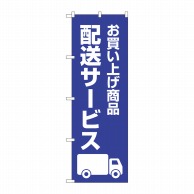 お買い上げ商品
配送サービス